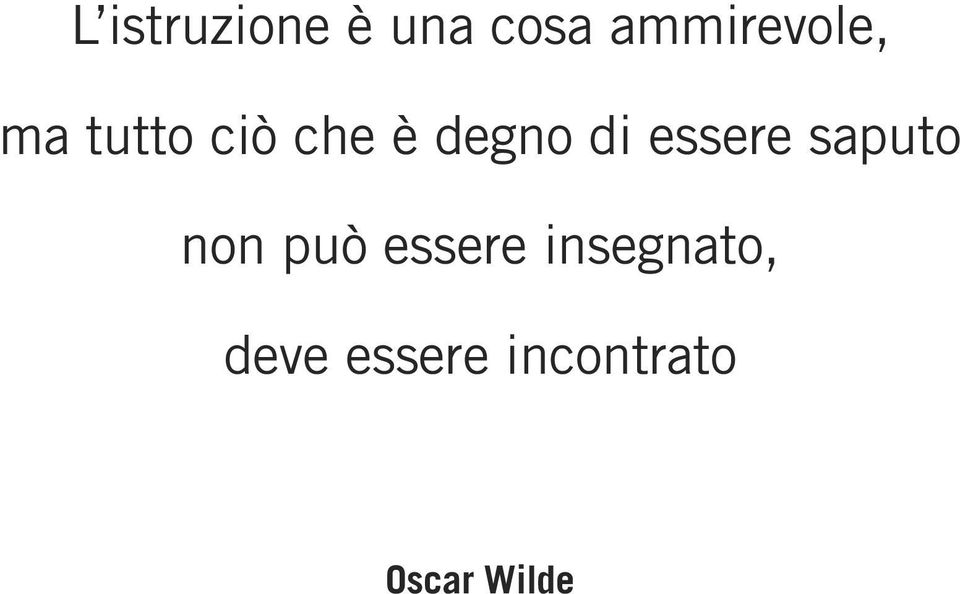 L’istruzione è una cosa ammirevole,
ma tutto ciò che è degno di essere saputo
non può essere insegnato,
deve essere incontrato

Oscar Wilde